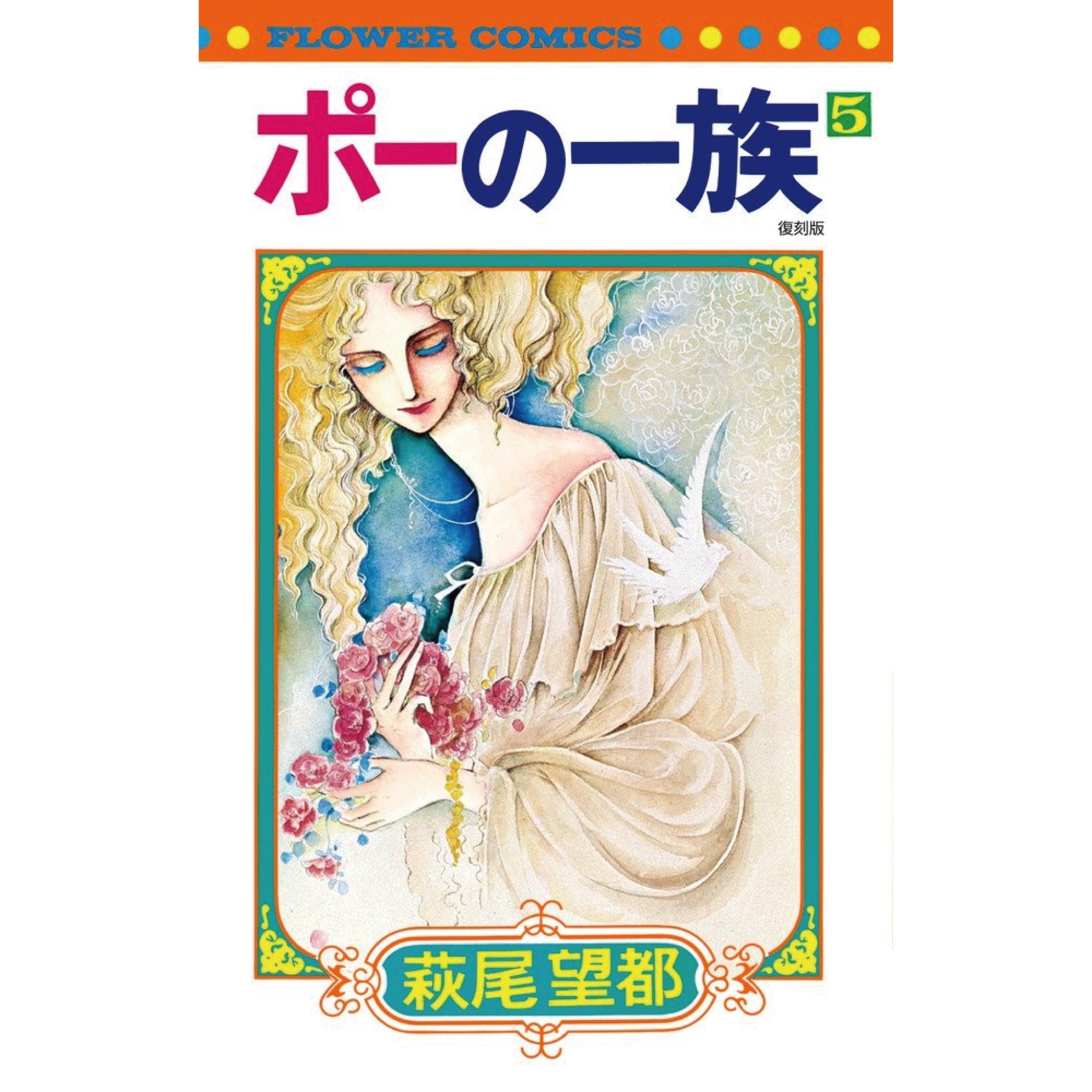 FLOWER COMICS

ポーの一族 5

復刻版

萩尾望都